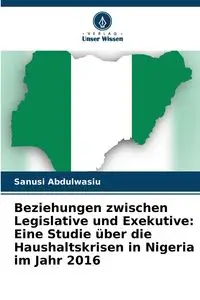 VERLAG
Unser Wissen

Sanusi Abdulwasiu

Beziehungen zwischen Legislative und Exekutive: Eine Studie über die Haushaltskrisen in Nigeria im Jahr 2016